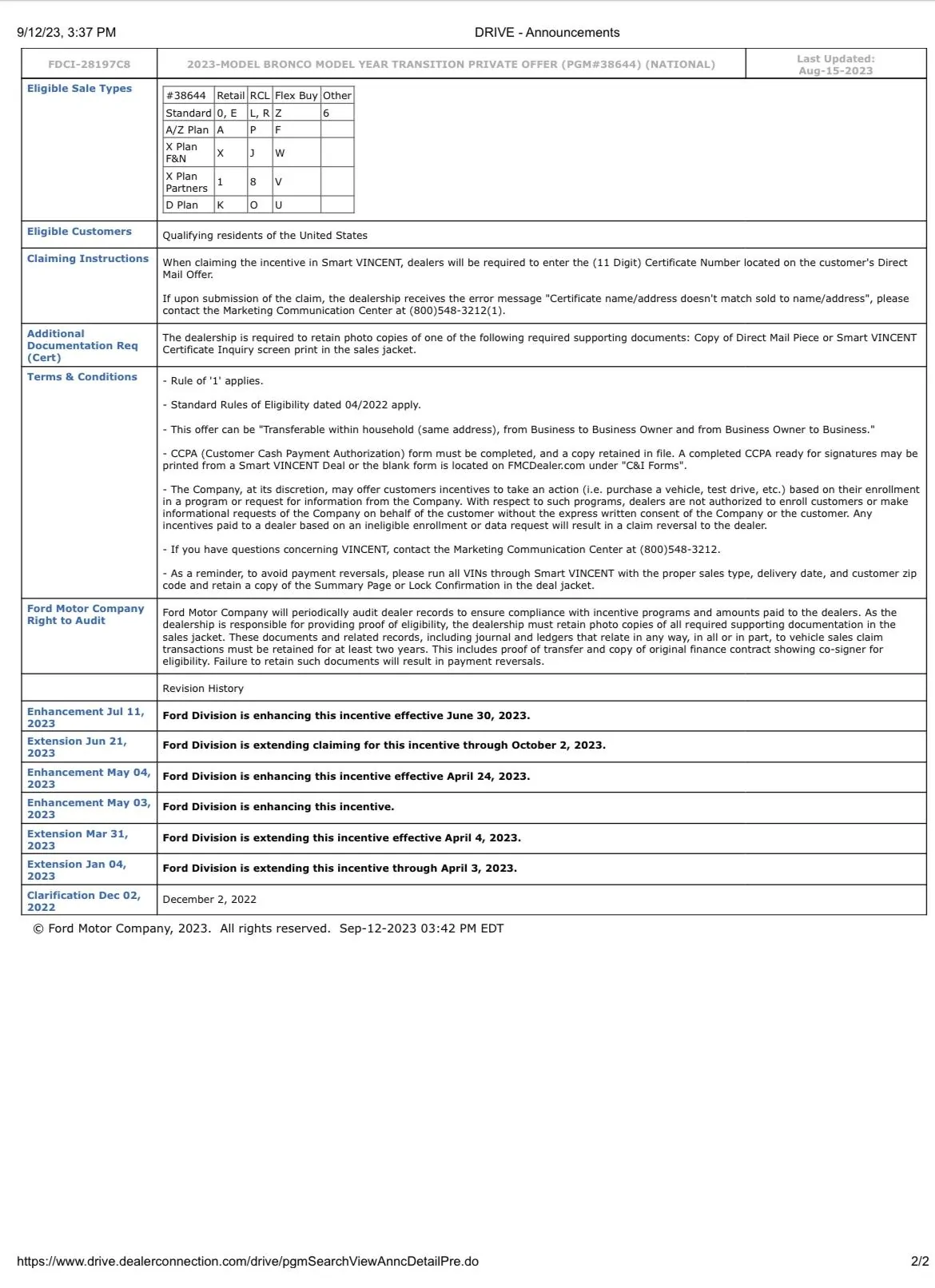 9/12/23, 3:37 PM DRIVE - Announcements

FDCI-28197C8

2023-MODEL BRONCO MODEL YEAR TRANSITION PRIVATE OFFER (PGM#38644) (NATIONAL)

Last Updated:
Aug-15-2023

Eligible Sale Types

| #38644 | Retail | RCL | Flex Buy | Other |
|---|---|---|---|---|
| Standard | 0, E | L, R | Z | 6 |
| A/Z Plan | A | P | F | |
| X Plan F&N | X | J | W | |
| X Plan Partners | 1 | 8 | V | |
| D Plan | K | O | U | |

Eligible Customers

Qualifying residents of the United States

Claiming Instructions

When claiming the incentive in Smart VINCENT, dealers will be required to enter the (11 Digit) Certificate Number located on the customer's Direct Mail Offer.

If upon submission of the claim, the dealership receives the error message "Certificate name/address doesn't match sold to name/address", please contact the Marketing Communication Center at (800)548-3212(1).

Additional Documentation Req (Cert)

The dealership is required to retain photo copies of one of the following required supporting documents: Copy of Direct Mail Piece or Smart VINCENT Certificate Inquiry screen print in the sales jacket.

Terms & Conditions

- Rule of '1' applies.

- Standard Rules of Eligibility dated 04/2022 apply.

- This offer can be "Transferable within household (same address), from Business to Business Owner and from Business Owner to Business."

- CCPA (Customer Cash Payment Authorization) form must be completed, and a copy retained in file. A completed CCPA ready for signatures may be printed from a Smart VINCENT Deal or the blank form is located on FMCDealer.com under "C&I Forms".

- The Company, at its discretion, may offer customers incentives to take an action (i.e. purchase a vehicle, test drive, etc.) based on their enrollment in a program or request for information from the Company. With respect to such programs, dealers are not authorized to enroll customers or make informational requests of the Company on behalf of the customer without the express written consent of the Company or the customer. Any incentives paid to a dealer based on an ineligible enrollment or data request will result in a claim reversal to the dealer.

- If you have questions concerning VINCENT, contact the Marketing Communication Center at (800)548-3212.

- As a reminder, to avoid payment reversals, please run all VINs through Smart VINCENT with the proper sales type, delivery date, and customer zip code and retain a copy of the Summary Page or Lock Confirmation in the deal jacket.

Ford Motor Company Right to Audit

Ford Motor Company will periodically audit dealer records to ensure compliance with incentive programs and amounts paid to the dealers. As the dealership is responsible for providing proof of eligibility, the dealership must retain photo copies of all required supporting documentation in the sales jacket. These documents and related records, including journal and ledgers that relate in any way, in all or in part, to vehicle sales claim transactions must be retained for at least two years. This includes proof of transfer and copy of original finance contract showing co-signer for eligibility. Failure to retain such documents will result in payment reversals.

Revision History

Enhancement Jul 11, 2023
Ford Division is enhancing this incentive effective June 30, 2023.

Extension Jun 21, 2023
Ford Division is extending claiming for this incentive through October 2, 2023.

Enhancement May 04, 2023
Ford Division is enhancing this incentive effective April 24, 2023.

Enhancement May 03, 2023
Ford Division is enhancing this incentive.

Extension Mar 31, 2023
Ford Division is extending this incentive effective April 4, 2023.

Extension Jan 04, 2023
Ford Division is extending this incentive through April 3, 2023.

Clarification Dec 02, 2022
December 2, 2022

© Ford Motor Company, 2023. All rights reserved. Sep-12-2023 03:42 PM EDT

https://www.drive.dealerconnection.com/drive/pgmSearchViewAnncDetailPre.do 2/2